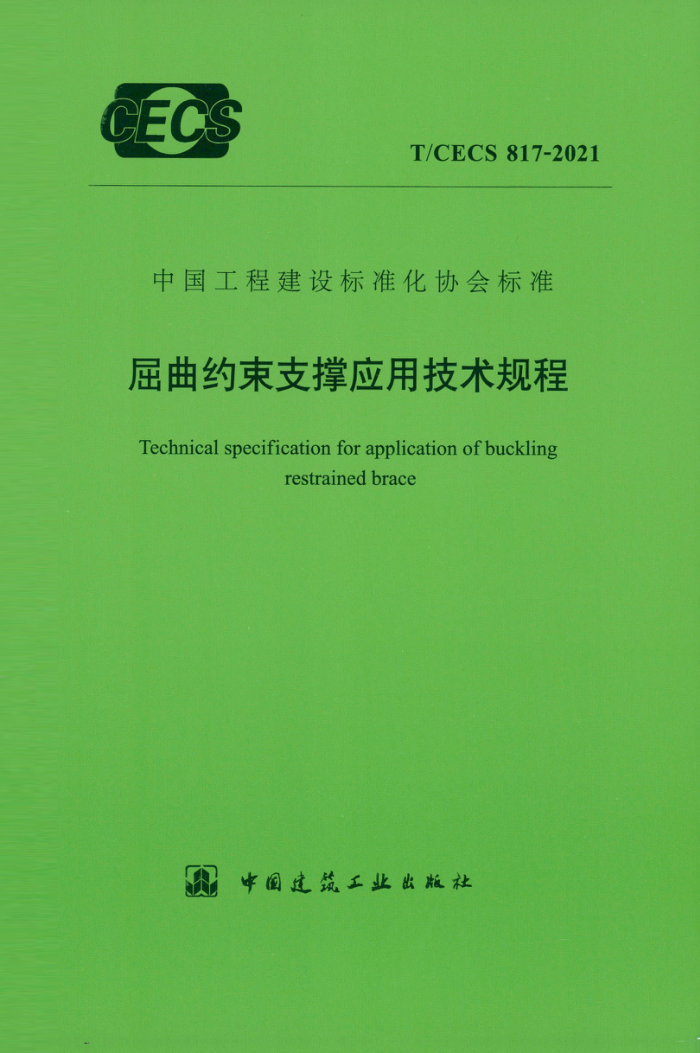 CECS

T/CECS 817-2021

中国工程建设标准化协会标准

屈曲约束支撑应用技术规程

Technical specification for application of buckling restrained brace

中国建筑工业出版社